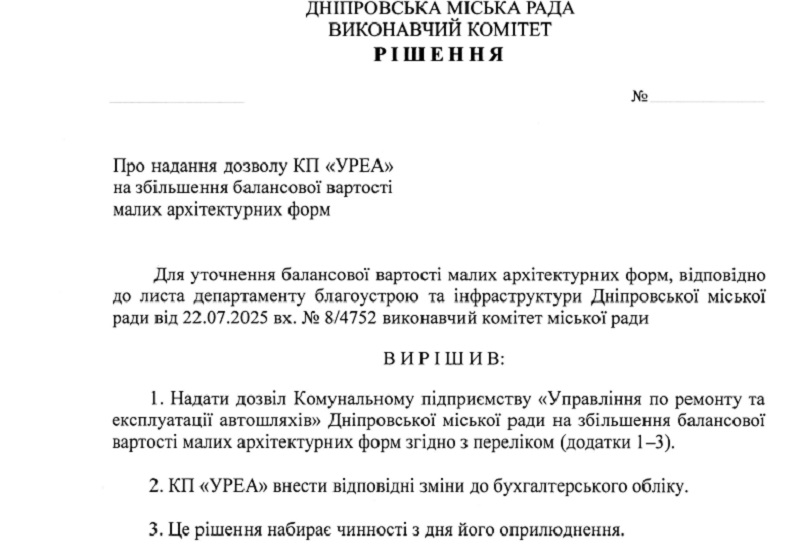 ДНІПРОВСЬКА МІСЬКА РАДА
ВИКОНАВЧИЙ КОМІТЕТ
РІШЕННЯ

№

Про надання дозволу КП «УРЕА» на збільшення балансової вартості малих архітектурних форм

Для уточнення балансової вартості малих архітектурних форм, відповідно до листа департаменту благоустрою та інфраструктури Дніпровської міської ради від 22.07.2025 вх. № 8/4752 виконавчий комітет міської ради

ВИРІШИВ:

1. Надати дозвіл Комунальному підприємству «Управління по ремонту та експлуатації автошляхів» Дніпровської міської ради на збільшення балансової вартості малих архітектурних форм згідно з переліком (додатки 1–3).

2. КП «УРЕА» внести відповідні зміни до бухгалтерського обліку.

3. Це рішення набирає чинності з дня його оприлюднення.